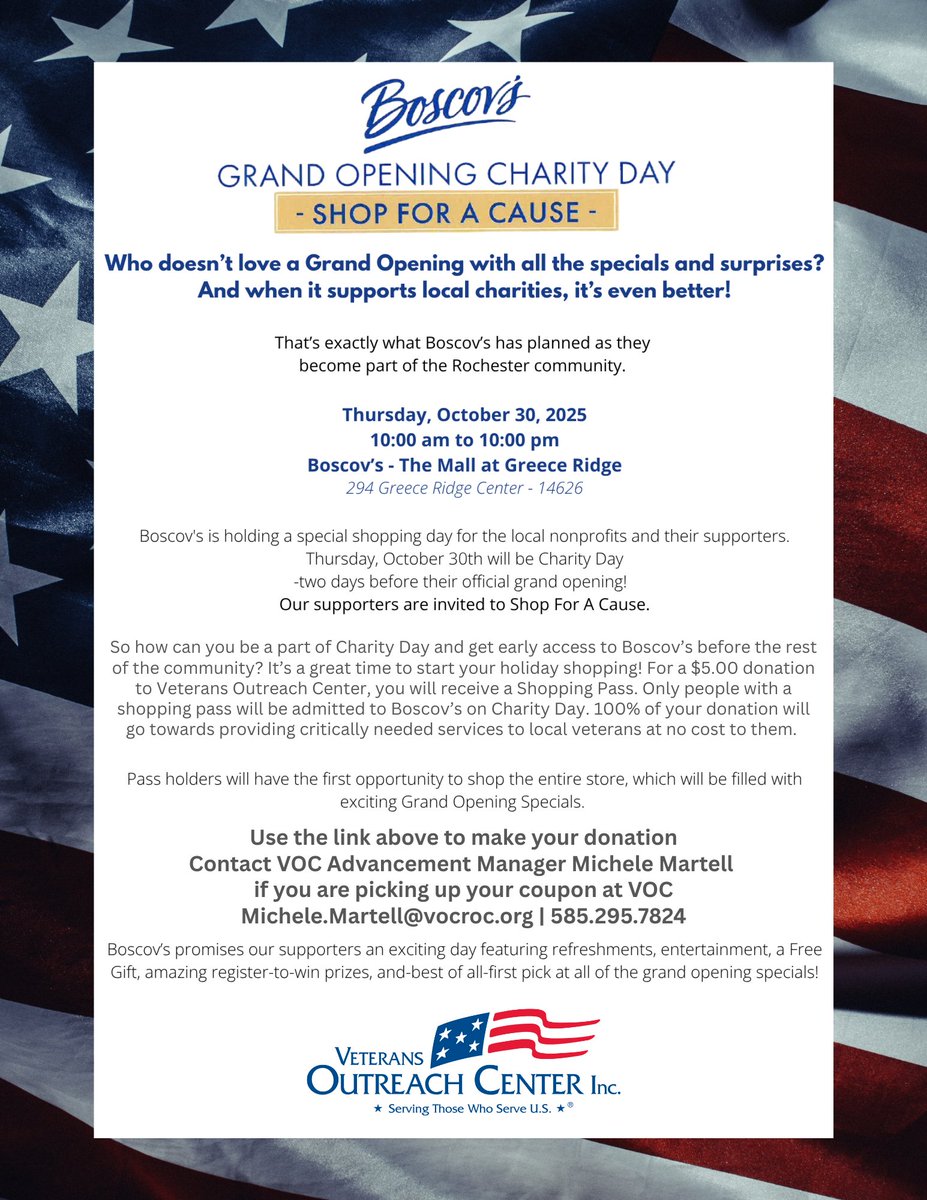 Boscov's

GRAND OPENING CHARITY DAY

- SHOP FOR A CAUSE -

Who doesn't love a Grand Opening with all the specials and surprises? And when it supports local charities, it's even better!

That's exactly what Boscov's has planned as they become part of the Rochester community.

Thursday, October 30, 2025
10:00 am to 10:00 pm
Boscov's - The Mall at Greece Ridge
294 Greece Ridge Center - 14626

Boscov's is holding a special shopping day for the local nonprofits and their supporters. Thursday, October 30th will be Charity Day -two days before their official grand opening! Our supporters are invited to Shop For A Cause.

So how can you be a part of Charity Day and get early access to Boscov's before the rest of the community? It's a great time to start your holiday shopping! For a $5.00 donation to Veterans Outreach Center, you will receive a Shopping Pass. Only people with a shopping pass will be admitted to Boscov's on Charity Day. 100% of your donation will go towards providing critically needed services to local veterans at no cost to them.

Pass holders will have the first opportunity to shop the entire store, which will be filled with exciting Grand Opening Specials.

Use the link above to make your donation
Contact VOC Advancement Manager Michele Martell
if you are picking up your coupon at VOC
Michele.Martell@vocroc.org | 585.295.7824

Boscov's promises our supporters an exciting day featuring refreshments, entertainment, a Free Gift, amazing register-to-win prizes, and-best of all-first pick at all of the grand opening specials!

VETERANS
OUTREACH CENTER Inc.
★ Serving Those Who Serve U.S. ★®